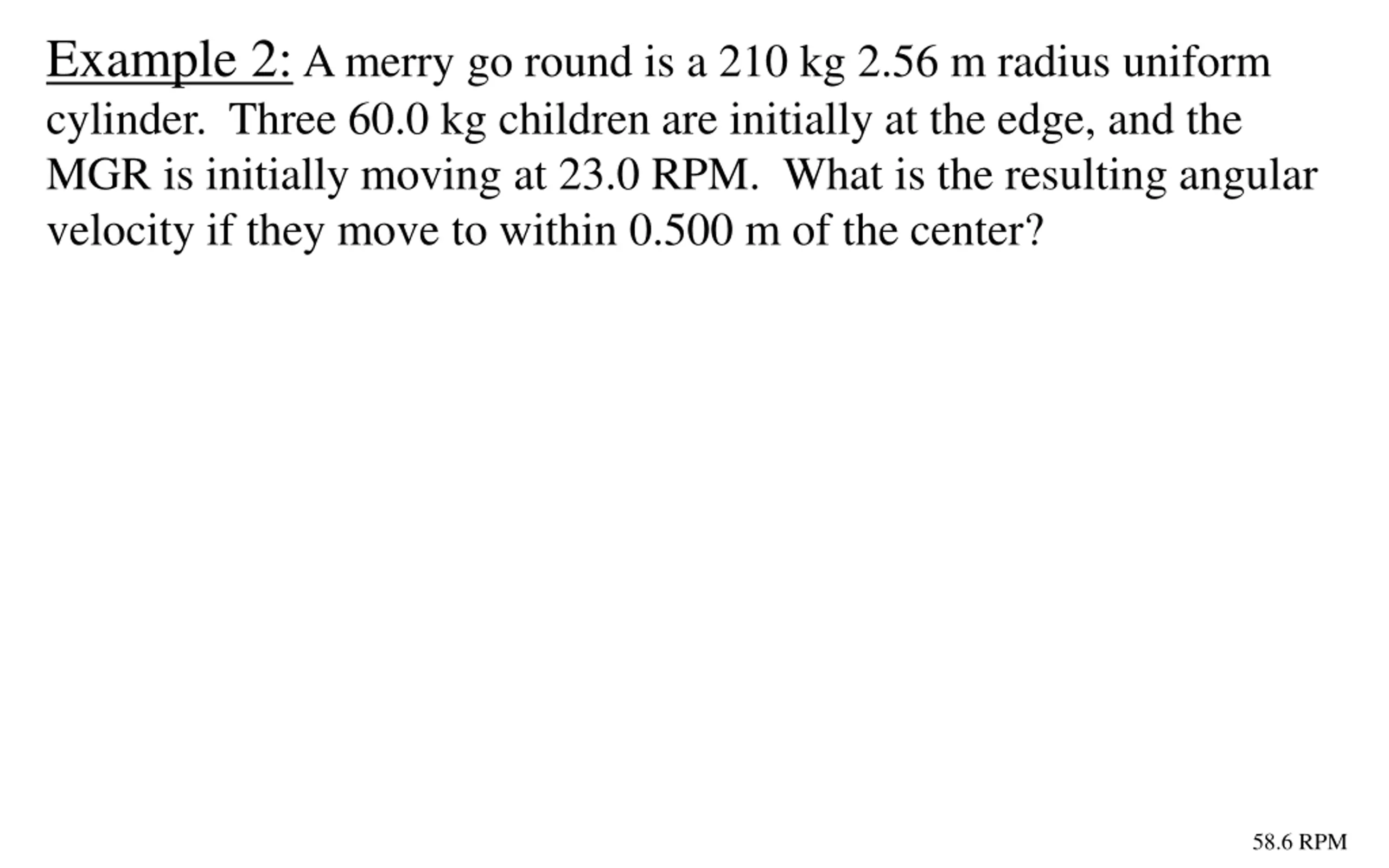 Example 2: A merry go round is a 210 kg 2.56 m radius uniform cylinder. Three 60.0 kg children are initially at the edge, and the MGR is initially moving at 23.0 RPM. What is the resulting angular velocity if they move to within 0.500 m of the center?

58.6 RPM